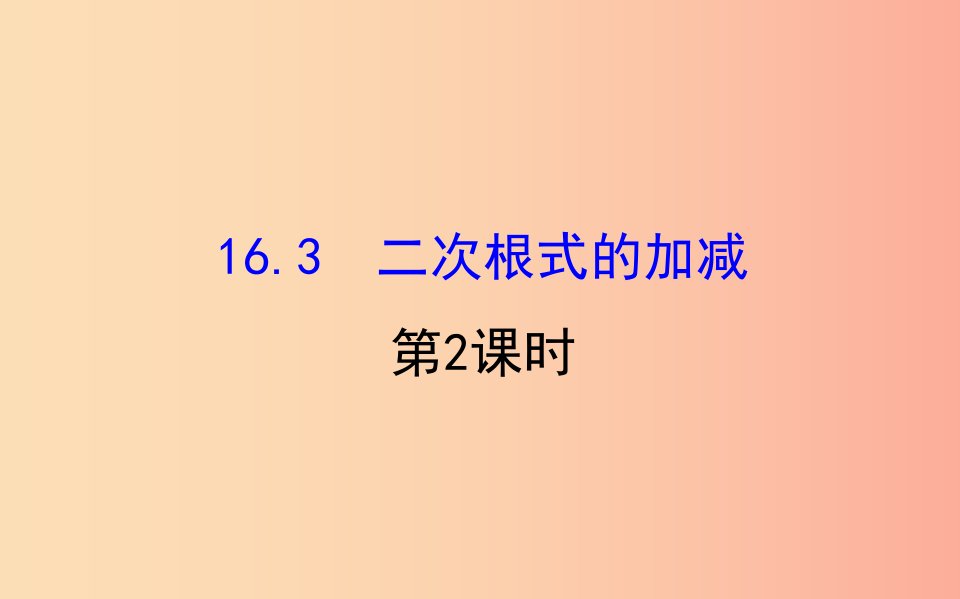 16.3　二次根式的加减

第2课时